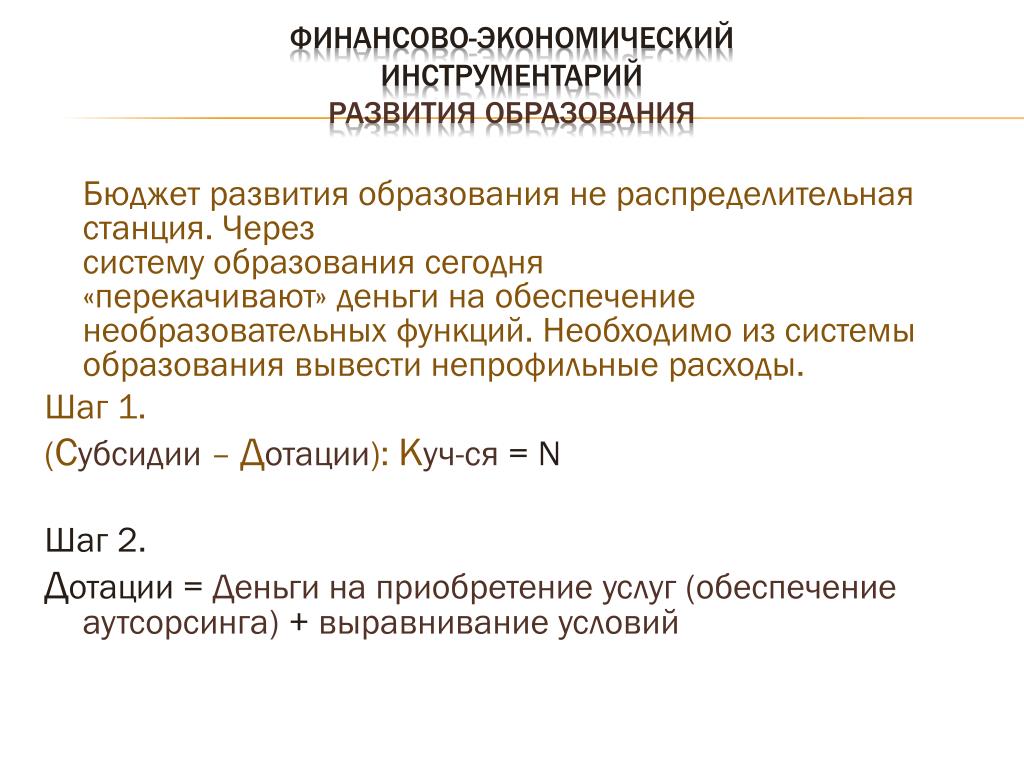 ФИНАНСОВО-ЭКОНОМИЧЕСКИЙ ИНСТРУМЕНТАРИЙ
РАЗВИТИЯ ОБРАЗОВАНИЯ

Бюджет развития образования не распределительная станция. Через систему образования сегодня «перекачивают» деньги на обеспечение необразовательных функций. Необходимо из системы образования вывести непрофильные расходы.

Шаг 1.

(Субсидии – Дотации): Куч-ся = N

Шаг 2.

Дотации = Деньги на приобретение услуг (обеспечение аутсорсинга) + выравнивание условий